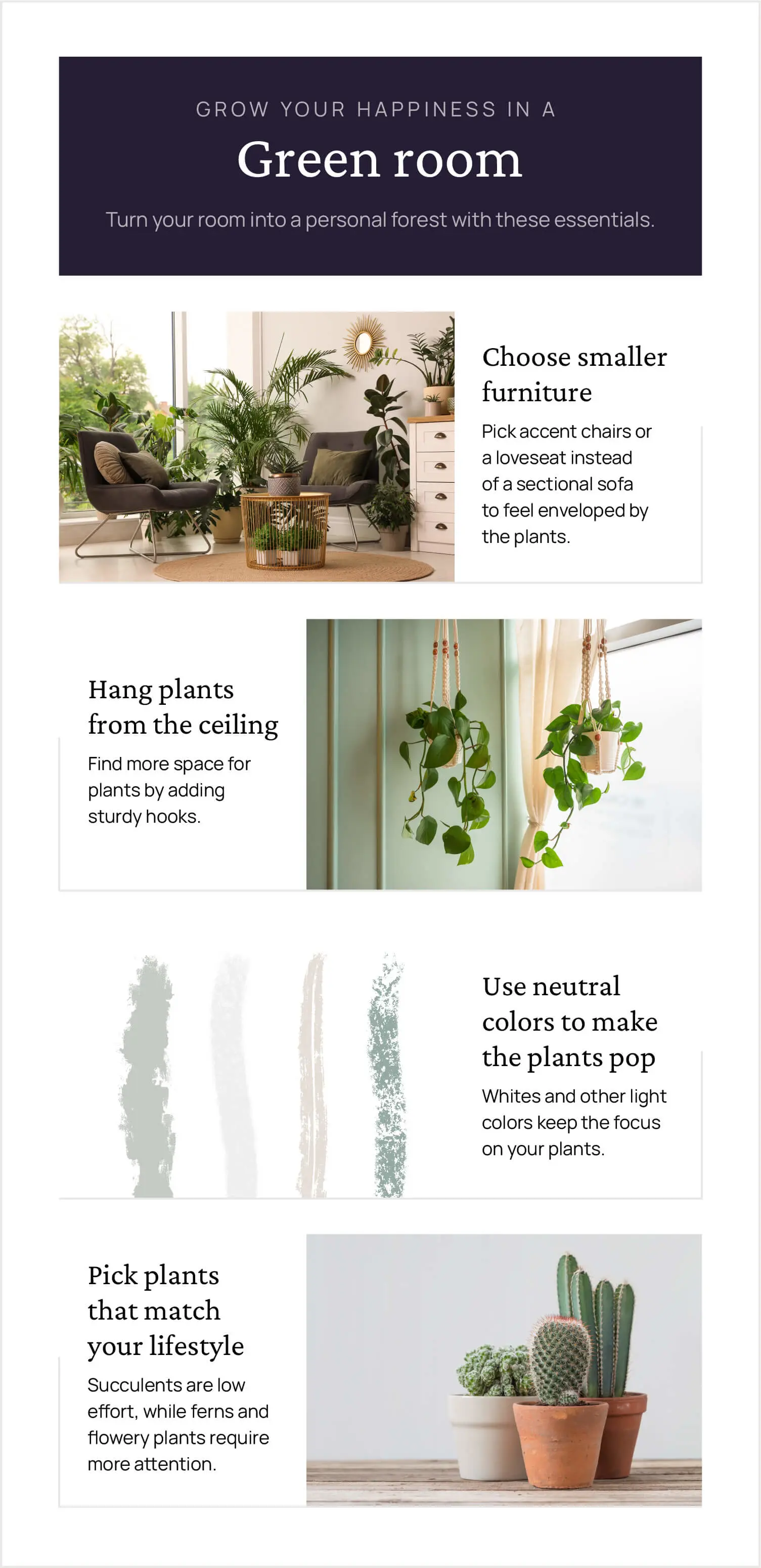 GROW YOUR HAPPINESS IN A

Green room

Turn your room into a personal forest with these essentials.

Choose smaller furniture

Pick accent chairs or a loveseat instead of a sectional sofa to feel enveloped by the plants.

Hang plants from the ceiling

Find more space for plants by adding sturdy hooks.

Use neutral colors to make the plants pop

Whites and other light colors keep the focus on your plants.

Pick plants that match your lifestyle

Succulents are low effort, while ferns and flowery plants require more attention.